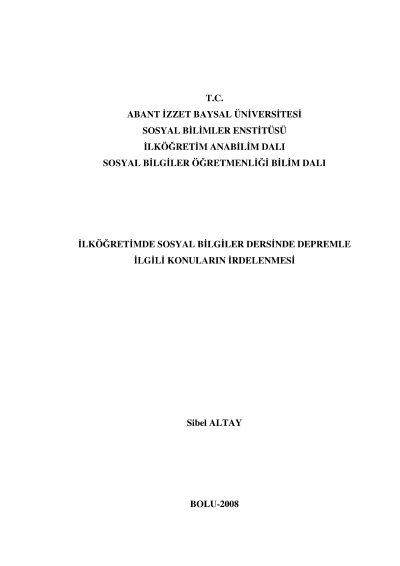 T.C.
ABANT İZZET BAYSAL ÜNİVERSİTESİ
SOSYAL BİLİMLER ENSTİTÜSÜ
İLKÖĞRETİM ANABİLİM DALI
SOSYAL BİLGİLER ÖĞRETMENLİĞİ BİLİM DALI

İLKÖĞRETİMDE SOSYAL BİLGİLER DERSİNDE DEPREMLE İLGİLİ KONULARIN İRDELENMESİ

Sibel ALTAY

BOLU-2008